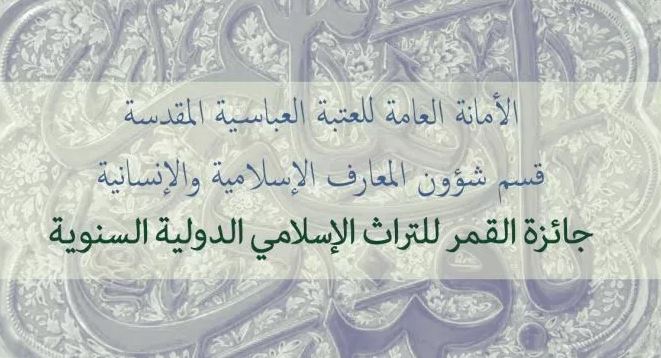 الأمانة العامة للعتبة العباسية المقدسة

قسم شؤون المعارف الإسلامية والإنسانية

جائزة القمر للتراث الإسلامي الدولية السنوية